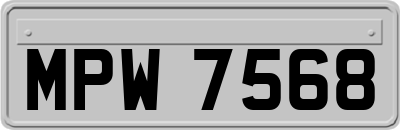 MPW 7568